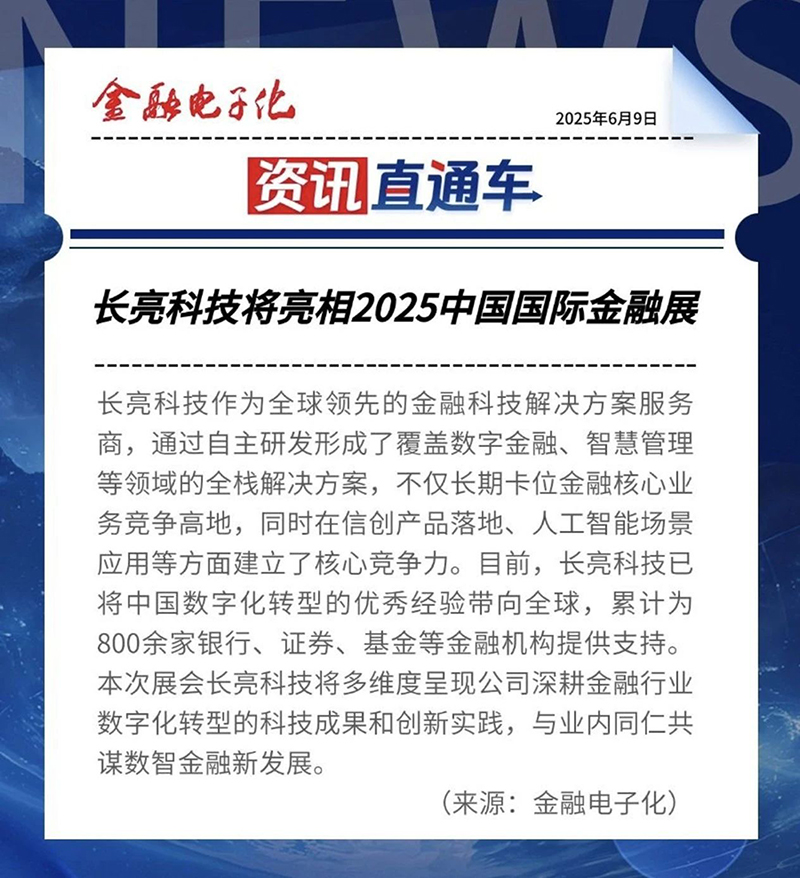 NEWS

金融电子化

2025年6月9日

资讯直通车

长亮科技将亮相2025中国国际金融展

长亮科技作为全球领先的金融科技解决方案服务商，通过自主研发形成了覆盖数字金融、智慧管理等领域的全栈解决方案，不仅长期卡位金融核心业务竞争高地，同时在信创产品落地、人工智能场景应用等方面建立了核心竞争力。目前，长亮科技已将中国数字化转型的优秀经验带向全球，累计为800余家银行、证券、基金等金融机构提供支持。本次展会长亮科技将多维度呈现公司深耕金融行业数字化转型的科技成果和创新实践，与业内同仁共谋数智金融新发展。

（来源：金融电子化）